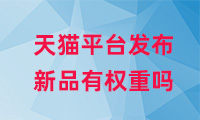 天猫平台发布
新品有权重吗